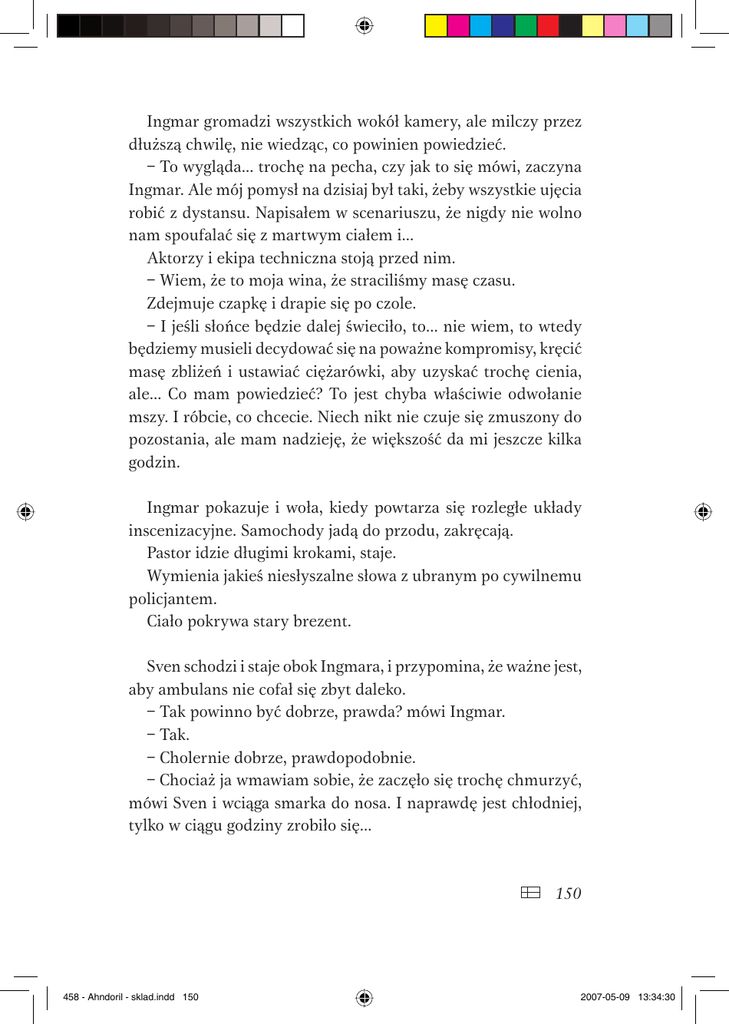 Ingmar gromadzi wszystkich wokół kamery, ale milczy przez dłuższą chwilę, nie wiedząc, co powinien powiedzieć.

– To wygląda... trochę na pecha, czy jak to się mówi, zaczyna Ingmar. Ale mój pomysł na dzisiaj był taki, żeby wszystkie ujęcia robić z dystansu. Napisałem w scenariuszu, że nigdy nie wolno nam spoufalać się z martwym ciałem i...

Aktorzy i ekipa techniczna stoją przed nim.

– Wiem, że to moja wina, że straciliśmy masę czasu.

Zdejmuje czapkę i drapie się po czole.

– I jeśli słońce będzie dalej świeciło, to... nie wiem, to wtedy będziemy musieli decydować się na poważne kompromisy, kręcić masę zbliżeń i ustawiać ciężarówki, aby uzyskać trochę cienia, ale... Co mam powiedzieć? To jest chyba właściwie odwołanie mszy. I róbcie, co chcecie. Niech nikt nie czuje się zmuszony do pozostania, ale mam nadzieję, że większość da mi jeszcze kilka godzin.

Ingmar pokazuje i woła, kiedy powtarza się rozległe układy inscenizacyjne. Samochody jadą do przodu, zakręcają.

Pastor idzie długimi krokami, staje.

Wymienia jakieś niesłyszalne słowa z ubranym po cywilnemu policjantem.

Ciało pokrywa stary brezent.

Sven schodzi i staje obok Ingmara, i przypomina, że ważne jest, aby ambulans nie cofał się zbyt daleko.

– Tak powinno być dobrze, prawda? mówi Ingmar.

– Tak.

– Cholernie dobrze, prawdopodobnie.

– Chociaż ja wmawiam sobie, że zaczęło się trochę chmurzyć, mówi Sven i wciąga smarka do nosa. I naprawdę jest chłodniej, tylko w ciągu godziny zrobiło się...

150

458 - Ahndoril - sklad.indd 150

2007-05-09 13:34:30